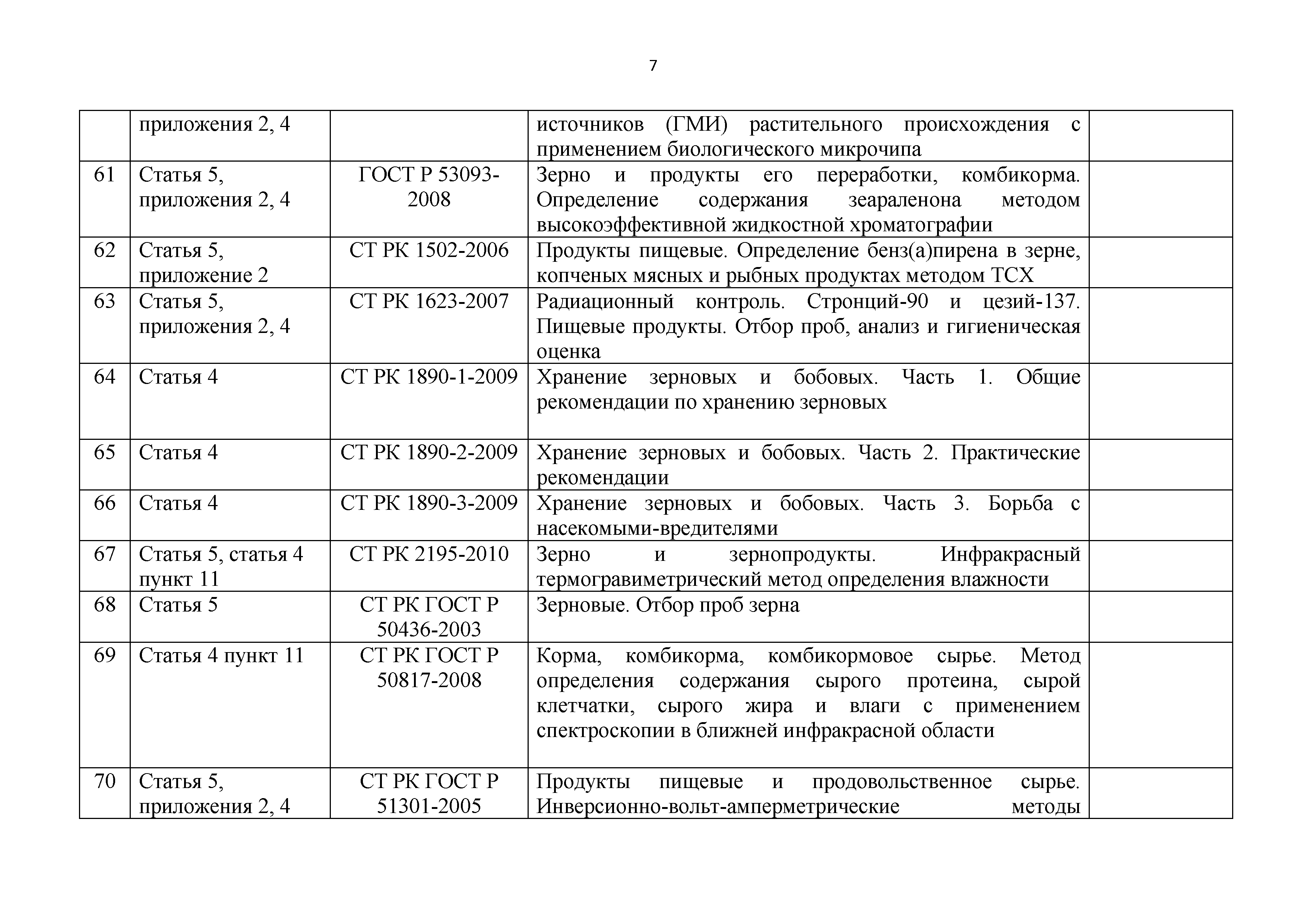 7

|  |  |  |  |  |
|---|---|---|---|---|
|  | приложения 2, 4 |  | источников (ГМИ) растительного происхождения с применением биологического микрочипа |  |
| 61 | Статья 5, приложения 2, 4 | ГОСТ Р 53093-2008 | Зерно и продукты его переработки, комбикорма. Определение содержания зеараленона методом высокоэффективной жидкостной хроматографии |  |
| 62 | Статья 5, приложение 2 | СТ РК 1502-2006 | Продукты пищевые. Определение бенз(а)пирена в зерне, копченых мясных и рыбных продуктах методом ТСХ |  |
| 63 | Статья 5, приложения 2, 4 | СТ РК 1623-2007 | Радиационный контроль. Стронций-90 и цезий-137. Пищевые продукты. Отбор проб, анализ и гигиеническая оценка |  |
| 64 | Статья 4 | СТ РК 1890-1-2009 | Хранение зерновых и бобовых. Часть 1. Общие рекомендации по хранению зерновых |  |
| 65 | Статья 4 | СТ РК 1890-2-2009 | Хранение зерновых и бобовых. Часть 2. Практические рекомендации |  |
| 66 | Статья 4 | СТ РК 1890-3-2009 | Хранение зерновых и бобовых. Часть 3. Борьба с насекомыми-вредителями |  |
| 67 | Статья 5, статья 4 пункт 11 | СТ РК 2195-2010 | Зерно и зернопродукты. Инфракрасный термогравиметрический метод определения влажности |  |
| 68 | Статья 5 | СТ РК ГОСТ Р 50436-2003 | Зерновые. Отбор проб зерна |  |
| 69 | Статья 4 пункт 11 | СТ РК ГОСТ Р 50817-2008 | Корма, комбикорма, комбикормовое сырье. Метод определения содержания сырого протеина, сырой клетчатки, сырого жира и влаги с применением спектроскопии в ближней инфракрасной области |  |
| 70 | Статья 5, приложения 2, 4 | СТ РК ГОСТ Р 51301-2005 | Продукты пищевые и продовольственное сырье. Инверсионно-вольт-амперметрические методы |  |